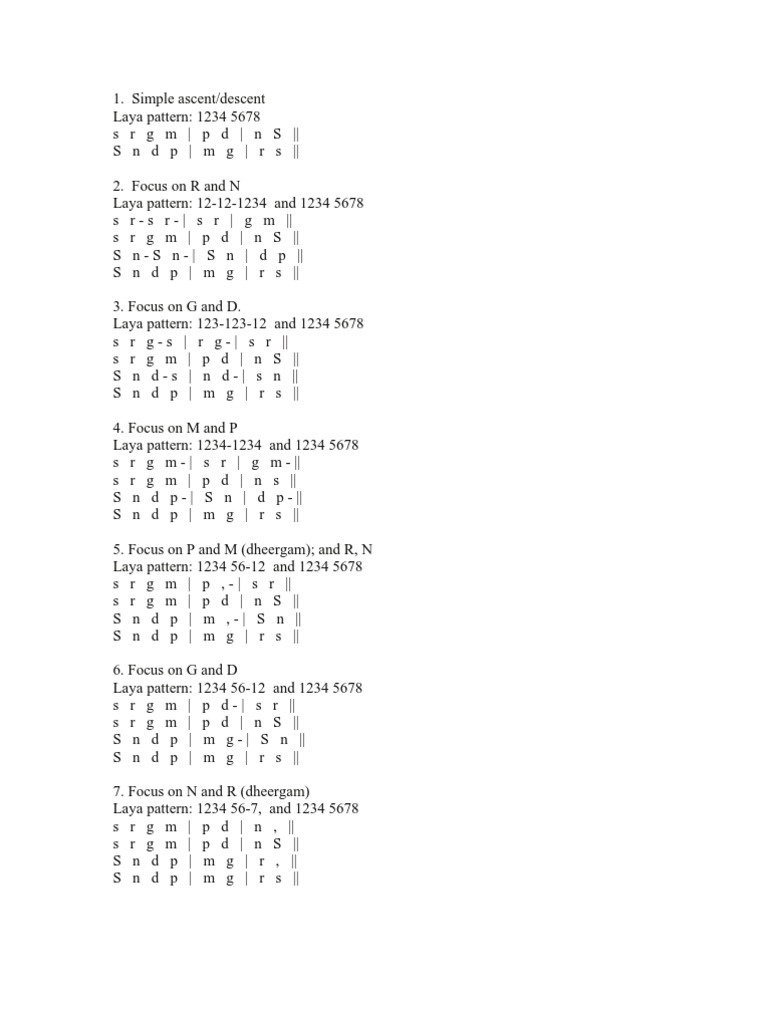 1. Simple ascent/descent
Laya pattern: 1234 5678
s r g m | p d | n S ||
S n d p | m g | r s ||

2. Focus on R and N
Laya pattern: 12-12-1234 and 1234 5678
s r - s r - | s r | g m ||
s r g m | p d | n S ||
S n - S n - | S n | d p ||
S n d p | m g | r s ||

3. Focus on G and D.
Laya pattern: 123-123-12 and 1234 5678
s r g - s | r g - | s r ||
s r g m | p d | n S ||
S n d - s | n d - | s n ||
S n d p | m g | r s ||

4. Focus on M and P
Laya pattern: 1234-1234 and 1234 5678
s r g m - | s r | g m - ||
s r g m | p d | n s ||
S n d p - | S n | d p - ||
S n d p | m g | r s ||

5. Focus on P and M (dheergam); and R, N
Laya pattern: 1234 56-12 and 1234 5678
s r g m | p , - | s r ||
s r g m | p d | n S ||
S n d p | m , - | S n ||
S n d p | m g | r s ||

6. Focus on G and D
Laya pattern: 1234 56-12 and 1234 5678
s r g m | p d - | s r ||
s r g m | p d | n S ||
S n d p | m g - | S n ||
S n d p | m g | r s ||

7. Focus on N and R (dheergam)
Laya pattern: 1234 56-7, and 1234 5678
s r g m | p d | n , ||
s r g m | p d | n S ||
S n d p | m g | r , ||
S n d p | m g | r s ||